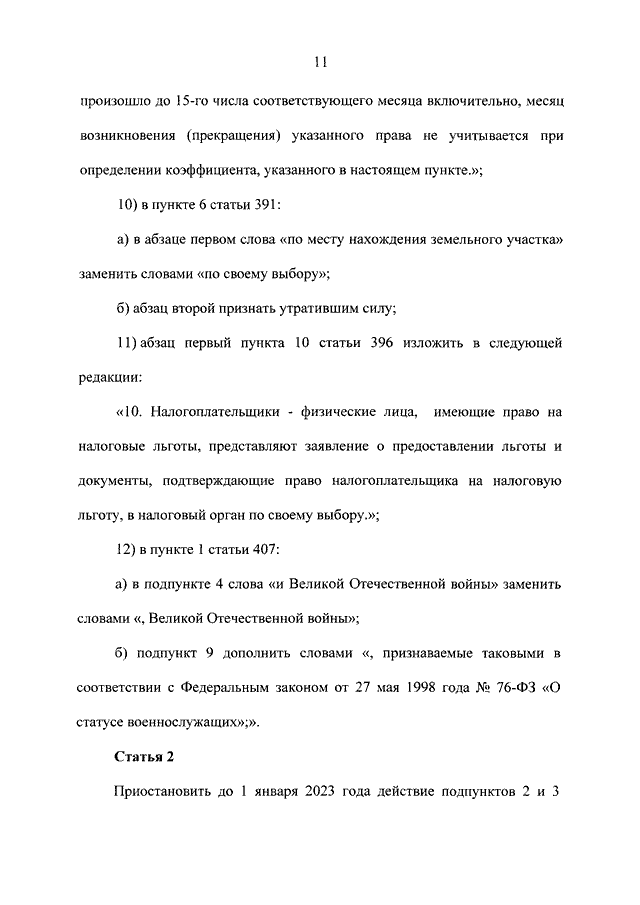 11

произошло до 15-го числа соответствующего месяца включительно, месяц возникновения (прекращения) указанного права не учитывается при определении коэффициента, указанного в настоящем пункте.»;

10) в пункте 6 статьи 391:

а) в абзаце первом слова «по месту нахождения земельного участка» заменить словами «по своему выбору»;

б) абзац второй признать утратившим силу;

11) абзац первый пункта 10 статьи 396 изложить в следующей редакции:

«10. Налогоплательщики - физические лица, имеющие право на налоговые льготы, представляют заявление о предоставлении льготы и документы, подтверждающие право налогоплательщика на налоговую льготу, в налоговый орган по своему выбору.»;

12) в пункте 1 статьи 407:

а) в подпункте 4 слова «и Великой Отечественной войны» заменить словами «, Великой Отечественной войны»;

б) подпункт 9 дополнить словами «, признаваемые таковыми в соответствии с Федеральным законом от 27 мая 1998 года № 76-ФЗ «О статусе военнослужащих»;».

Статья 2

Приостановить до 1 января 2023 года действие подпунктов 2 и 3